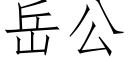 岳公